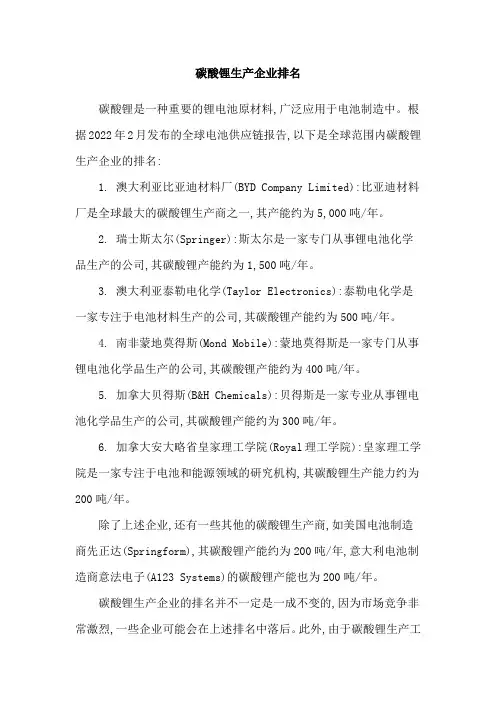 碳酸锂生产企业排名

碳酸锂是一种重要的锂电池原材料,广泛应用于电池制造中。根据2022年2月发布的全球电池供应链报告,以下是全球范围内碳酸锂生产企业的排名:

1. 澳大利亚比亚迪材料厂(BYD Company Limited):比亚迪材料厂是全球最大的碳酸锂生产商之一,其产能约为5,000吨/年。

2. 瑞士斯太尔(Springer):斯太尔是一家专门从事锂电池化学品生产的公司,其碳酸锂产能约为1,500吨/年。

3. 澳大利亚泰勒电化学(Taylor Electronics):泰勒电化学是一家专注于电池材料生产的公司,其碳酸锂产能约为500吨/年。

4. 南非蒙地莫得斯(Mond Mobile):蒙地莫得斯是一家专门从事锂电池化学品生产的公司,其碳酸锂产能约为400吨/年。

5. 加拿大贝得斯(B&H Chemicals):贝得斯是一家专业从事锂电池化学品生产的公司,其碳酸锂产能约为300吨/年。

6. 加拿大安大略省皇家理工学院(Royal理工学院):皇家理工学院是一家专注于电池和能源领域的研究机构,其碳酸锂生产能力约为200吨/年。

除了上述企业,还有一些其他的碳酸锂生产商,如美国电池制造商先正达(Springform),其碳酸锂产能约为200吨/年,意大利电池制造商意法电子(A123 Systems)的碳酸锂产能也为200吨/年。

碳酸锂生产企业的排名并不一定是一成不变的,因为市场竞争非常激烈,一些企业可能会在上述排名中落后。此外,由于碳酸锂生产工